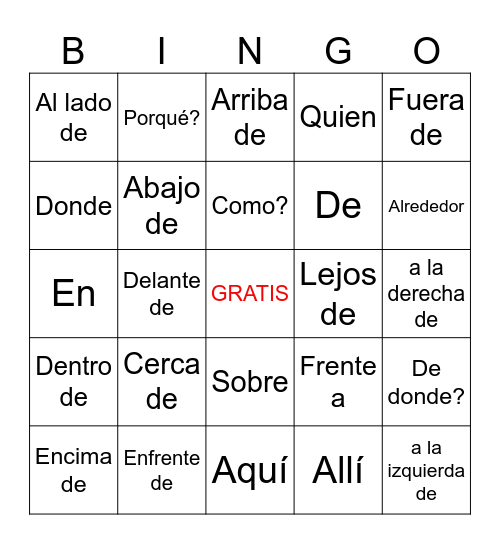 | B | I | N | G | O |
|---|---|---|---|---|
| Al lado de | Porqué? | Arriba de | Quien | Fuera de |
| Donde | Abajo de | Como? | De | Alrededor |
| En | Delante de | GRATIS | Lejos de | a la derecha de |
| Dentro de | Cerca de | Sobre | Frente a | De donde? |
| Encima de | Enfrente de | Aquí | Allí | a la izquierda de |